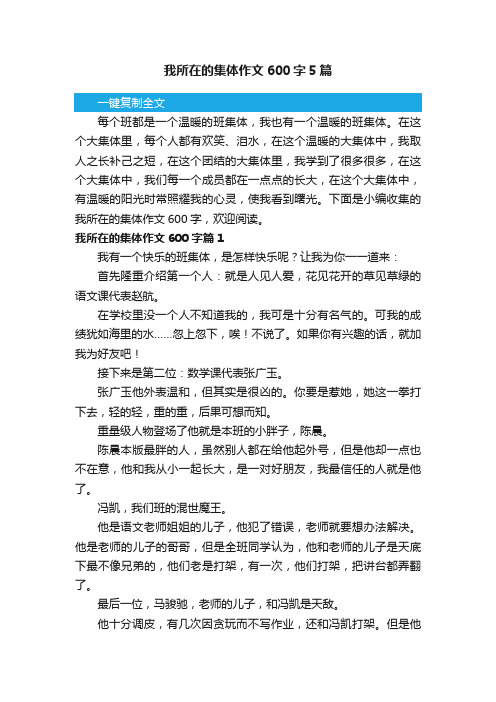 我所在的集体作文 600 字 5 篇

一键复制全文

每个班都是一个温暖的班集体，我也有一个温暖的班集体。在这个大集体里，每个人都有欢笑、泪水，在这个温暖的大集体中，我取人之长补己之短，在这个团结的大集体里，我学到了很多很多，在这个大集体中，我们每一个成员都在一点点的长大，在这个大集体中，有温暖的阳光时常照耀我的心灵，使我看到曙光。下面是小编收集的我所在的集体作文 600 字，欢迎阅读。

我所在的集体作文 600 字篇 1

我有一个快乐的班集体，是怎样快乐呢？让我为你一一道来：

首先隆重介绍第一个人：就是人见人爱，花见花开的草见草绿的语文课代表赵航。

在学校里没一个人不知道我的，我可是十分有名气的。可我的成绩犹如海里的水……忽上忽下，唉！不说了。如果你有兴趣的话，就加我为好友吧！

接下来是第二位：数学课代表张广玉。

张广玉他外表温和，但其实是很凶的。你要是惹她，她这一拳打下去，轻的轻，重的重，后果可想而知。

重量级人物登场了他就是本班的小胖子，陈晨。

陈晨本版最胖的人，虽然别人都在给他起外号，但是他却一点也不在意，他和我从小一起长大，是一对好朋友，我最信任的人就是他了。

冯凯，我们班的混世魔王。

他是语文老师姐姐的儿子，他犯了错误，老师就要想办法解决。他是老师的儿子的哥哥，但是全班同学认为，他和老师的儿子是天底下最不像兄弟的，他们老是打架，有一次，他们打架，把讲台都弄翻了。

最后一位，马骏驰，老师的儿子，和冯凯是天敌。

他十分调皮，有几次因贪玩而不写作业，还和冯凯打架。但是他